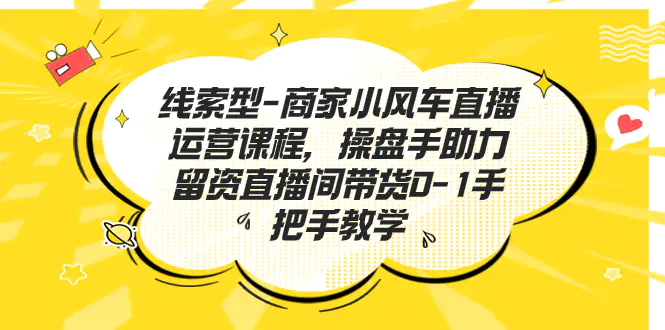 线索型-商家小风车直播运营课程，操盘手助力留资直播间带货0-1手把手教学